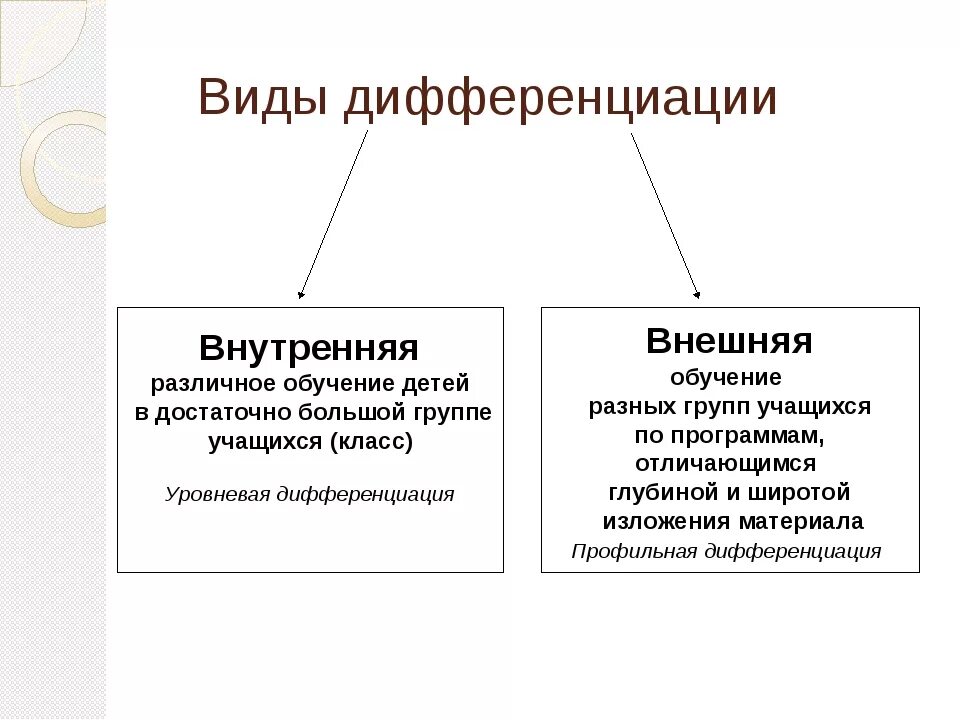 Виды дифференциации

Внутренняя
различное обучение детей в достаточно большой группе учащихся (класс)

Уровневая дифференциация

Внешняя
обучение разных групп учащихся по программам, отличающимся глубиной и широтой изложения материала

Профильная дифференциация